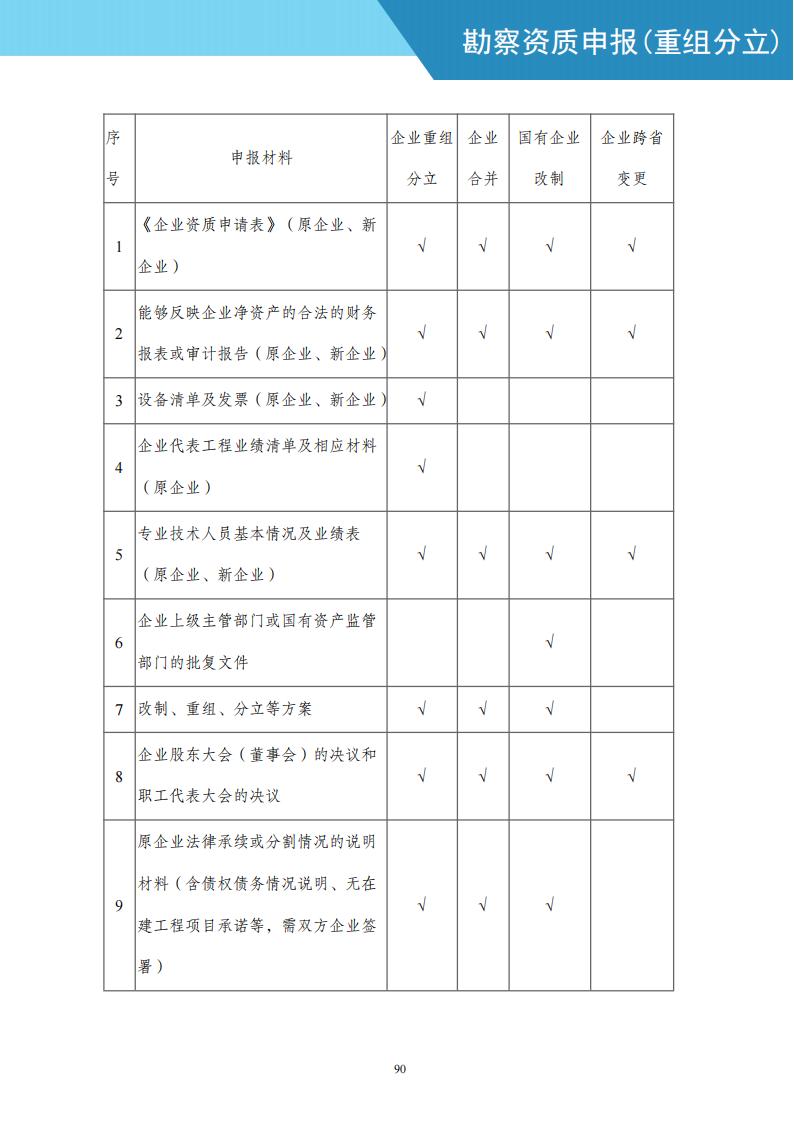 勘察资质申报(重组分立)

| 序号 | 申报材料 | 企业重组分立 | 企业合并 | 国有企业改制 | 企业跨省变更 |
|---|---|---|---|---|---|
| 1 | 《企业资质申请表》（原企业、新企业） | √ | √ | √ | √ |
| 2 | 能够反映企业净资产的合法的财务报表或审计报告（原企业、新企业） | √ | √ | √ | √ |
| 3 | 设备清单及发票（原企业、新企业） | √ | | | |
| 4 | 企业代表工程业绩清单及相应材料（原企业） | √ | | | |
| 5 | 专业技术人员基本情况及业绩表（原企业、新企业） | √ | √ | √ | √ |
| 6 | 企业上级主管部门或国有资产监管部门的批复文件 | | | √ | |
| 7 | 改制、重组、分立等方案 | √ | √ | √ | |
| 8 | 企业股东大会（董事会）的决议和职工代表大会的决议 | √ | √ | √ | √ |
| 9 | 原企业法律承续或分割情况的说明材料（含债权债务情况说明、无在建工程项目承诺等，需双方企业签署） | √ | √ | √ | |

90